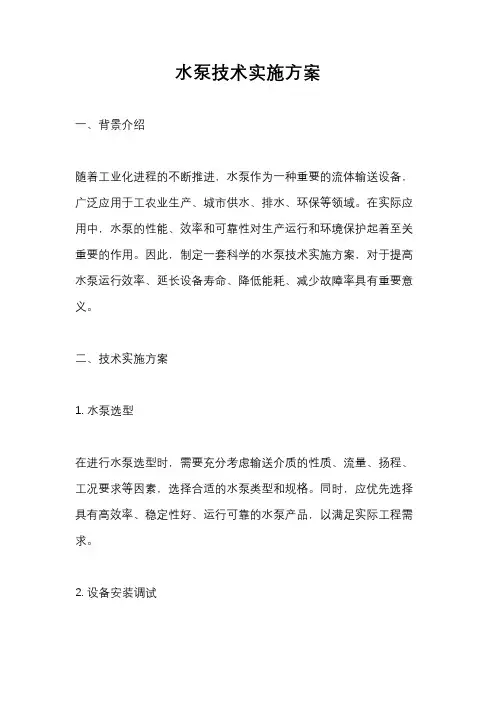 水泵技术实施方案

一、背景介绍

随着工业化进程的不断推进，水泵作为一种重要的流体输送设备，广泛应用于工农业生产、城市供水、排水、环保等领域。在实际应用中，水泵的性能、效率和可靠性对生产运行和环境保护起着至关重要的作用。因此，制定一套科学的水泵技术实施方案，对于提高水泵运行效率、延长设备寿命、降低能耗、减少故障率具有重要意义。

二、技术实施方案

1. 水泵选型

在进行水泵选型时，需要充分考虑输送介质的性质、流量、扬程、工况要求等因素，选择合适的水泵类型和规格。同时，应优先选择具有高效率、稳定性好、运行可靠的水泵产品，以满足实际工程需求。

2. 设备安装调试